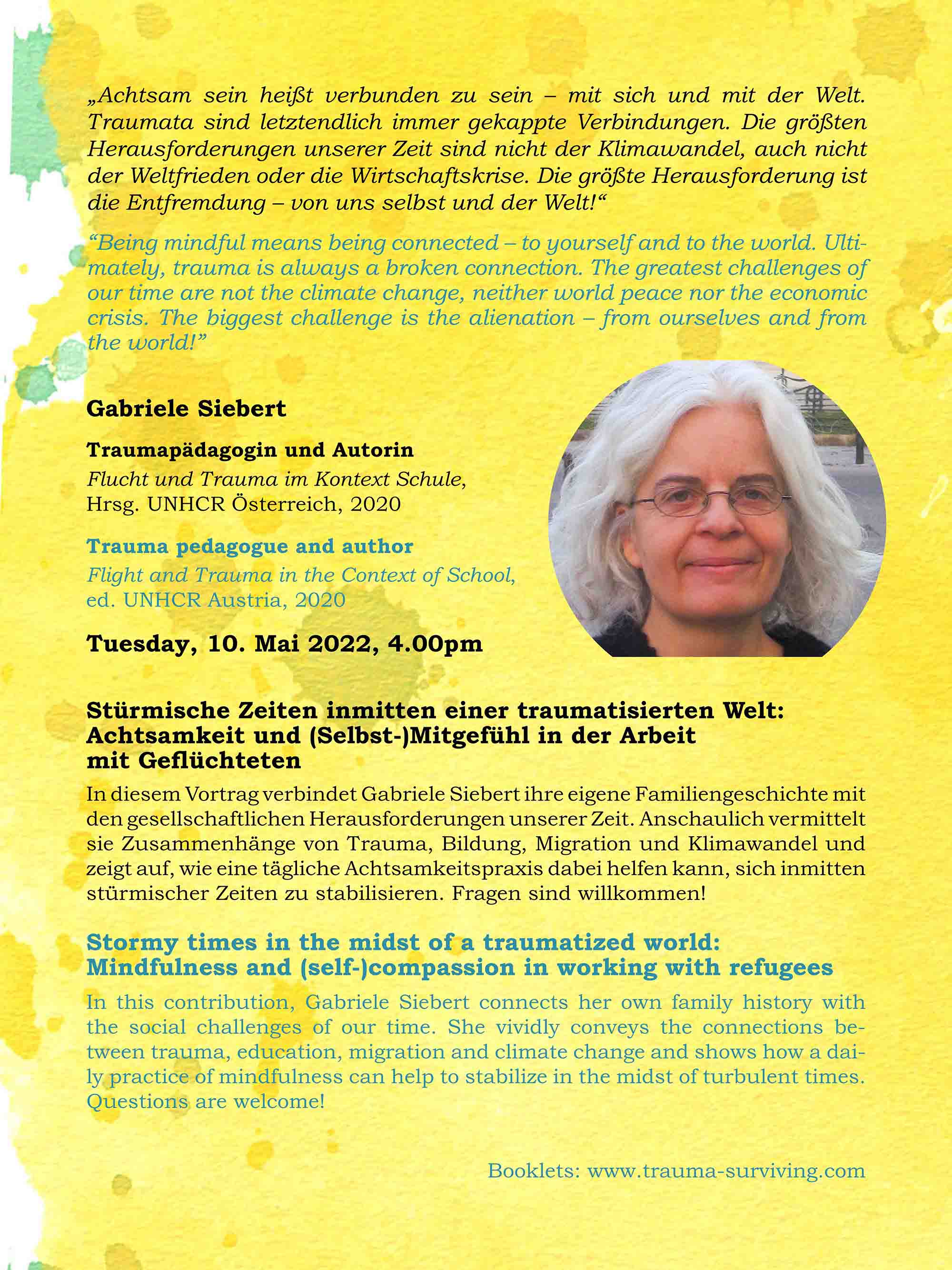 „Achtsam sein heißt verbunden zu sein – mit sich und mit der Welt. Traumata sind letztendlich immer gekappte Verbindungen. Die größten Herausforderungen unserer Zeit sind nicht der Klimawandel, auch nicht der Weltfrieden oder die Wirtschaftskrise. Die größte Herausforderung ist die Entfremdung – von uns selbst und der Welt!“

“Being mindful means being connected – to yourself and to the world. Ultimately, trauma is always a broken connection. The greatest challenges of our time are not the climate change, neither world peace nor the economic crisis. The biggest challenge is the alienation – from ourselves and from the world!”

Gabriele Siebert

Traumapädagogin und Autorin
Flucht und Trauma im Kontext Schule, Hrsg. UNHCR Österreich, 2020

Trauma pedagogue and author
Flight and Trauma in the Context of School, ed. UNHCR Austria, 2020

Tuesday, 10. Mai 2022, 4.00pm

Stürmische Zeiten inmitten einer traumatisierten Welt: Achtsamkeit und (Selbst-)Mitgefühl in der Arbeit mit Geflüchteten

In diesem Vortrag verbindet Gabriele Siebert ihre eigene Familiengeschichte mit den gesellschaftlichen Herausforderungen unserer Zeit. Anschaulich vermittelt sie Zusammenhänge von Trauma, Bildung, Migration und Klimawandel und zeigt auf, wie eine tägliche Achtsamkeitspraxis dabei helfen kann, sich inmitten stürmischer Zeiten zu stabilisieren. Fragen sind willkommen!

Stormy times in the midst of a traumatized world: Mindfulness and (self-)compassion in working with refugees

In this contribution, Gabriele Siebert connects her own family history with the social challenges of our time. She vividly conveys the connections between trauma, education, migration and climate change and shows how a daily practice of mindfulness can help to stabilize in the midst of turbulent times. Questions are welcome!

Booklets: www.trauma-surviving.com